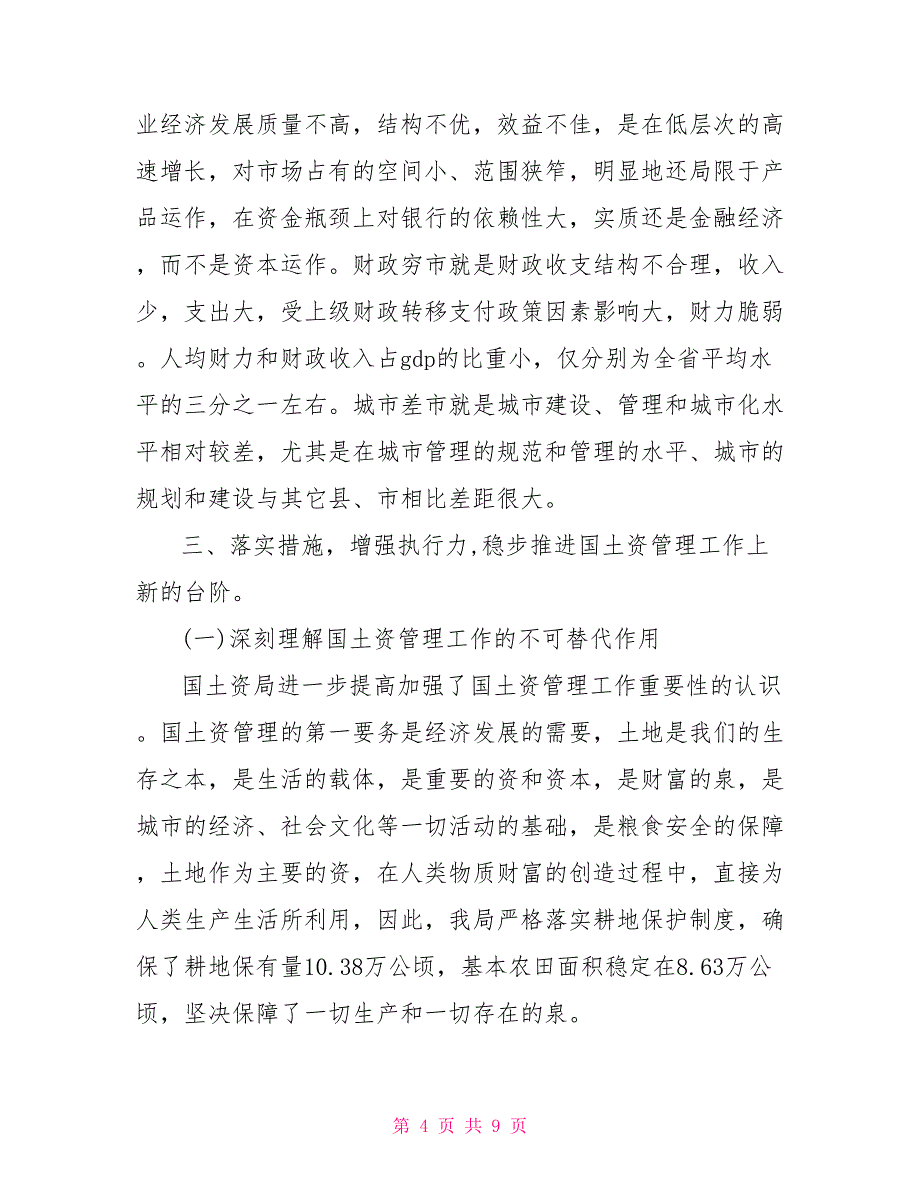 业经济发展质量不高，结构不优，效益不佳，是在低层次的高速增长，对市场占有的空间小、范围狭窄，明显地还局限于产品运作，在资金瓶颈上对银行的依赖性大，实质还是金融经济，而不是资本运作。财政穷市就是财政收支结构不合理，收入少，支出大，受上级财政转移支付政策因素影响大，财力脆弱。人均财力和财政收入占gdp的比重小，仅分别为全省平均水平的三分之一左右。城市差市就是城市建设、管理和城市化水平相对较差，尤其是在城市管理的规范和管理的水平、城市的规划和建设与其它县、市相比差距很大。

三、落实措施，增强执行力,稳步推进国土资管理工作上新的台阶。

(一)深刻理解国土资管理工作的不可替代作用

国土资局进一步提高加强了国土资管理工作重要性的认识。国土资管理的第一要务是经济发展的需要，土地是我们的生存之本，是生活的载体，是重要的资和资本，是财富的泉，是城市的经济、社会文化等一切活动的基础，是粮食安全的保障，土地作为主要的资，在人类物质财富的创造过程中，直接为人类生产生活所利用，因此，我局严格落实耕地保护制度，确保了耕地保有量10.38万公顷，基本农田面积稳定在8.63万公顷，坚决保障了一切生产和一切存在的泉。

第 4 页 共 9 页